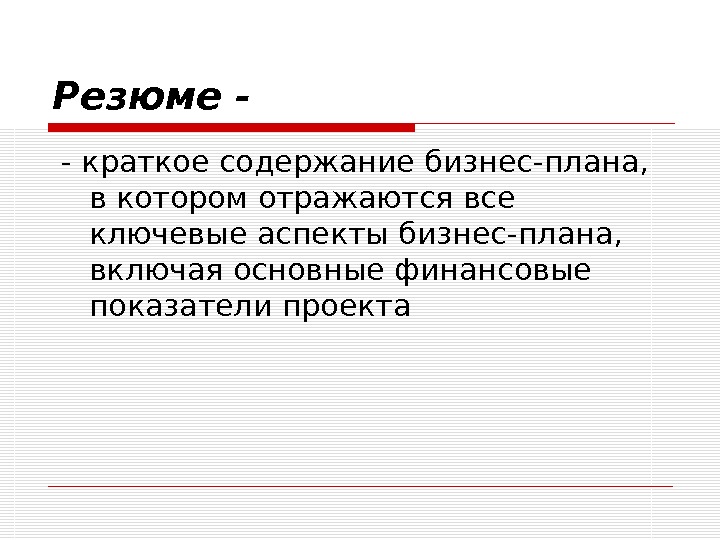 Резюме -

- краткое содержание бизнес-плана, в котором отражаются все ключевые аспекты бизнес-плана, включая основные финансовые показатели проекта